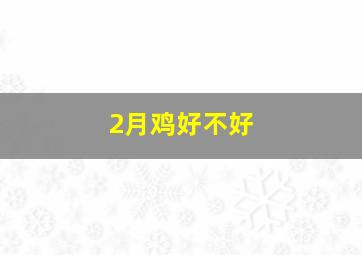 2月鸡好不好